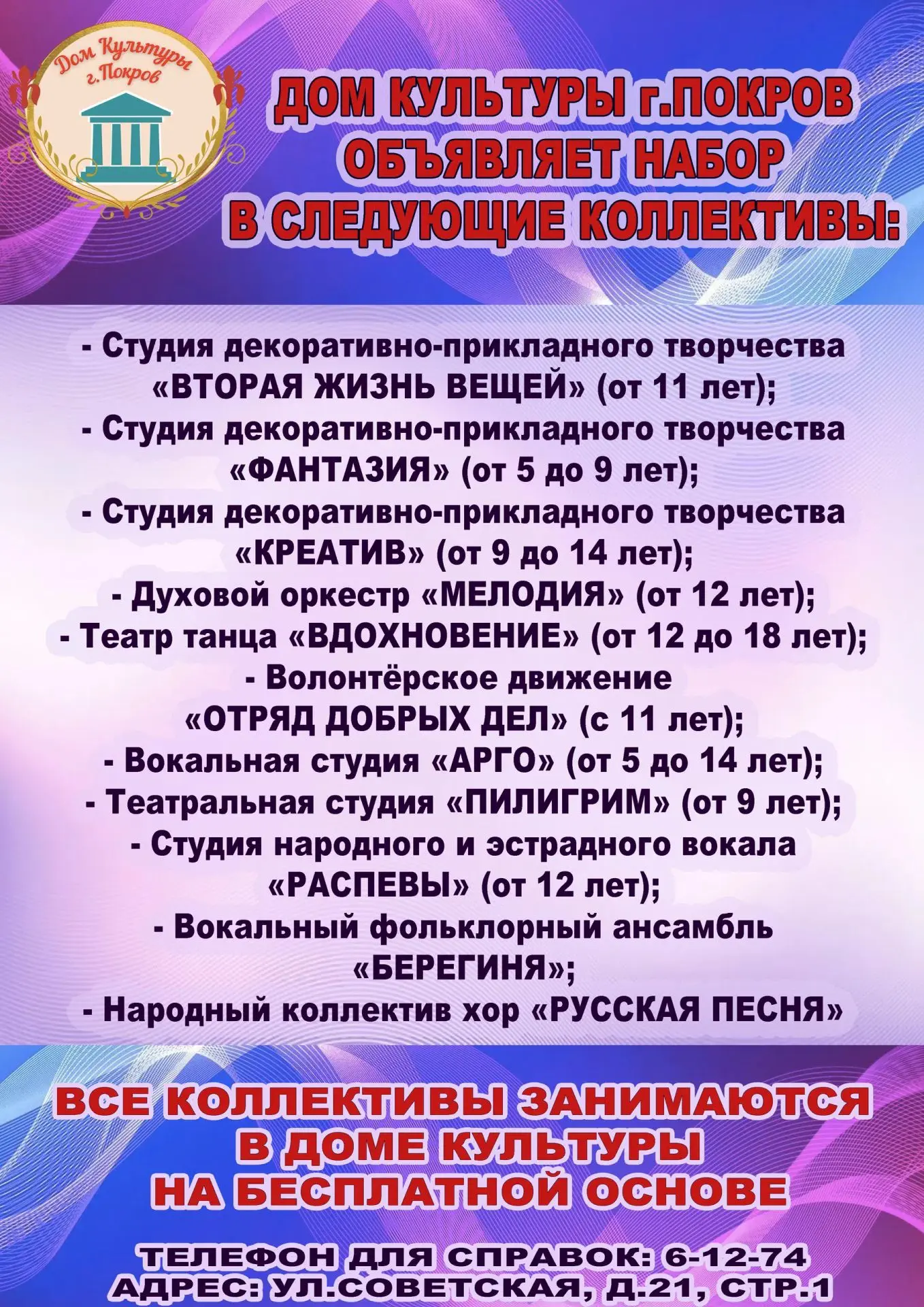 Дом Культуры г.Покров

ДОМ КУЛЬТУРЫ г.ПОКРОВ ОБЪЯВЛЯЕТ НАБОР В СЛЕДУЮЩИЕ КОЛЛЕКТИВЫ:

- Студия декоративно-прикладного творчества «ВТОРАЯ ЖИЗНЬ ВЕЩЕЙ» (от 11 лет);
- Студия декоративно-прикладного творчества «ФАНТАЗИЯ» (от 5 до 9 лет);
- Студия декоративно-прикладного творчества «КРЕАТИВ» (от 9 до 14 лет);
- Духовой оркестр «МЕЛОДИЯ» (от 12 лет);
- Театр танца «ВДОХНОВЕНИЕ» (от 12 до 18 лет);
- Волонтёрское движение «ОТРЯД ДОБРЫХ ДЕЛ» (с 11 лет);
- Вокальная студия «АРГО» (от 5 до 14 лет);
- Театральная студия «ПИЛИГРИМ» (от 9 лет);
- Студия народного и эстрадного вокала «РАСПЕВЫ» (от 12 лет);
- Вокальный фольклорный ансамбль «БЕРЕГИНЯ»;
- Народный коллектив хор «РУССКАЯ ПЕСНЯ»

ВСЕ КОЛЛЕКТИВЫ ЗАНИМАЮТСЯ В ДОМЕ КУЛЬТУРЫ НА БЕСПЛАТНОЙ ОСНОВЕ

ТЕЛЕФОН ДЛЯ СПРАВОК: 6-12-74
АДРЕС: УЛ.СОВЕТСКАЯ, Д.21, СТР.1